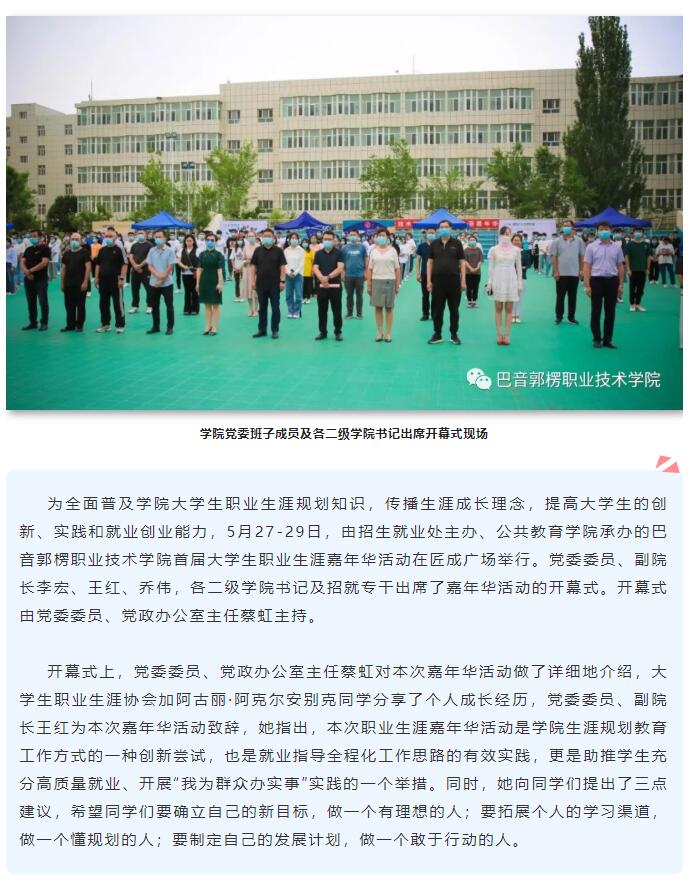 巴音郭楞职业技术学院

学院党委班子成员及各二级学院书记出席开幕式现场

为全面普及学院大学生职业生涯规划知识，传播生涯成长理念，提高大学生的创新、实践和就业创业能力，5月27-29日，由招生就业处主办、公共教育学院承办的巴音郭楞职业技术学院首届大学生职业生涯嘉年华活动在匠成广场举行。党委委员、副院长李宏、王红、乔伟，各二级学院书记及招就专干出席了嘉年华活动的开幕式。开幕式由党委委员、党政办公室主任蔡虹主持。

开幕式上，党委委员、党政办公室主任蔡虹对本次嘉年华活动做了详细地介绍，大学生职业生涯协会加阿古丽·阿克尔安别克同学分享了个人成长经历，党委委员、副院长王红为本次嘉年华活动致辞，她指出，本次职业生涯嘉年华活动是学院生涯规划教育工作方式的一种创新尝试，也是就业指导全程化工作思路的有效实践，更是助推学生充分高质量就业、开展“我为群众办实事”实践的一个举措。同时，她向同学们提出了三点建议，希望同学们要确立自己的新目标，做一个有理想的人；要拓展个人的学习渠道，做一个懂规划的人；要制定自己的发展计划，做一个敢于行动的人。